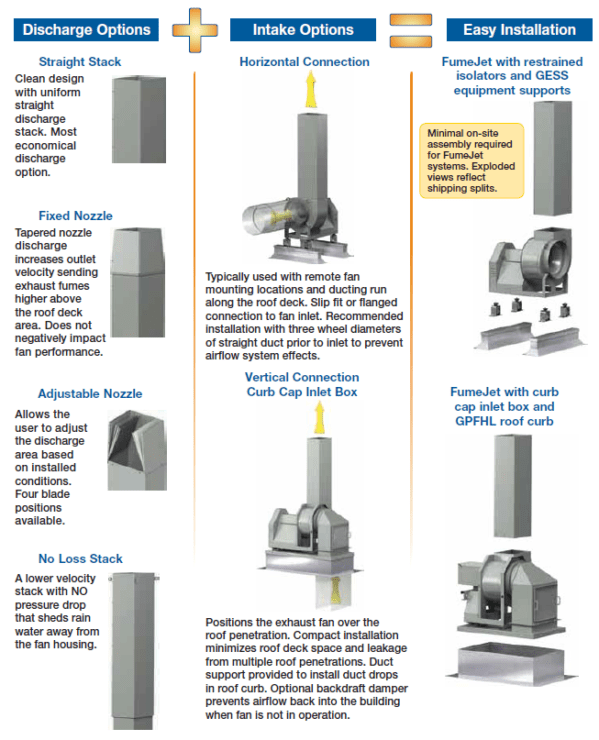 Discharge Options

Straight Stack

Clean design with uniform straight discharge stack. Most economical discharge option.

Fixed Nozzle

Tapered nozzle discharge increases outlet velocity sending exhaust fumes higher above the roof deck area. Does not negatively impact fan performance.

Adjustable Nozzle

Allows the user to adjust the discharge area based on installed conditions. Four blade positions available.

No Loss Stack

A lower velocity stack with NO pressure drop that sheds rain water away from the fan housing.

Intake Options

Horizontal Connection

Typically used with remote fan mounting locations and ducting run along the roof deck. Slip fit or flanged connection to fan inlet. Recommended installation with three wheel diameters of straight duct prior to inlet to prevent airflow system effects.

Vertical Connection
Curb Cap Inlet Box

Positions the exhaust fan over the roof penetration. Compact installation minimizes roof deck space and leakage from multiple roof penetrations. Duct support provided to install duct drops in roof curb. Optional backdraft damper prevents airflow back into the building when fan is not in operation.

Easy Installation

FumeJet with restrained isolators and GESS equipment supports

Minimal on-site assembly required for FumeJet systems. Exploded views reflect shipping splits.

FumeJet with curb cap inlet box and GPFHL roof curb